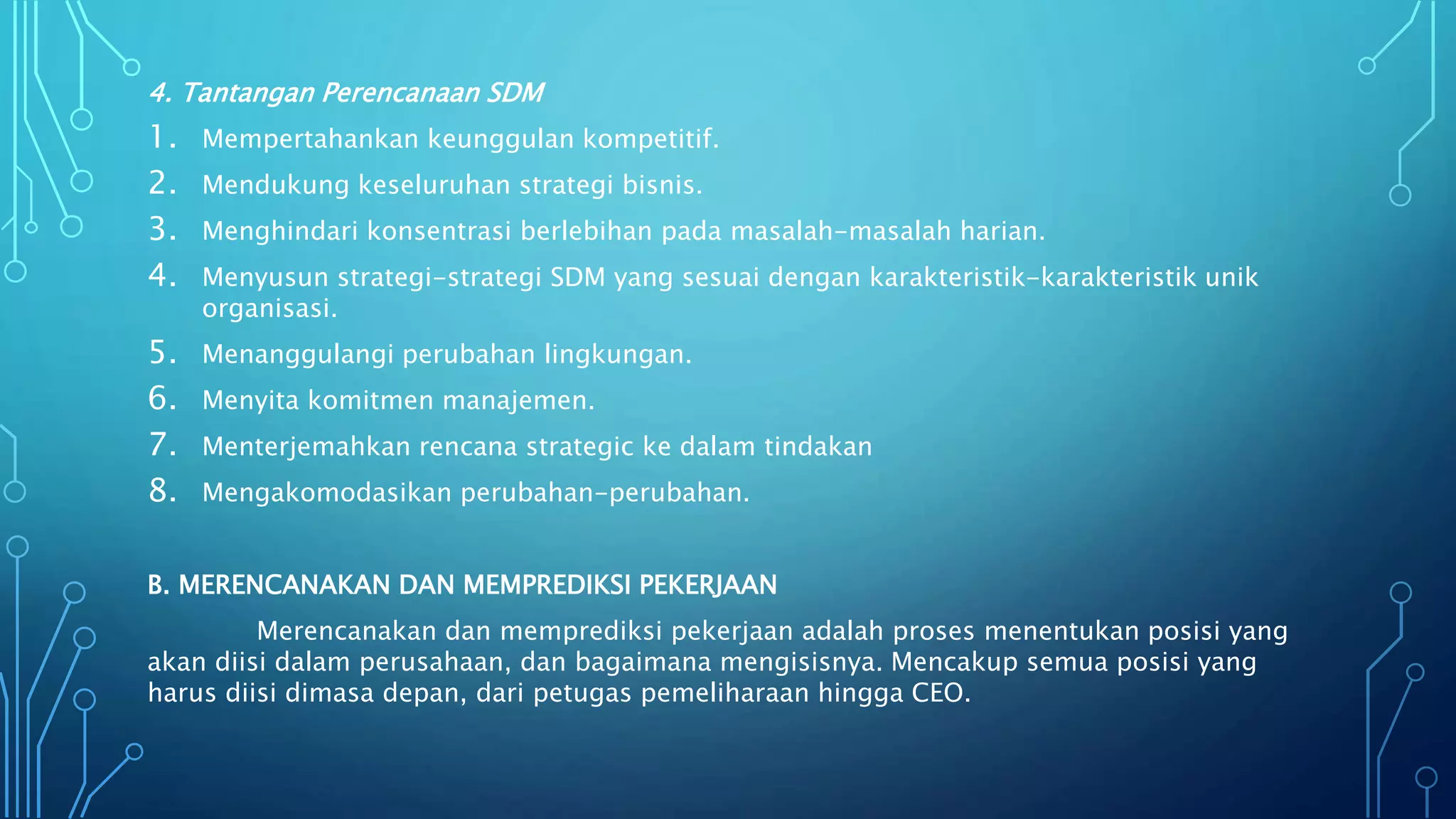 4. Tantangan Perencanaan SDM

1. Mempertahankan keunggulan kompetitif.
2. Mendukung keseluruhan strategi bisnis.
3. Menghindari konsentrasi berlebihan pada masalah-masalah harian.
4. Menyusun strategi-strategi SDM yang sesuai dengan karakteristik-karakteristik unik organisasi.
5. Menanggulangi perubahan lingkungan.
6. Menyita komitmen manajemen.
7. Menterjemahkan rencana strategic ke dalam tindakan
8. Mengakomodasikan perubahan-perubahan.

B. MERENCANAKAN DAN MEMPREDIKSI PEKERJAAN

Merencanakan dan memprediksi pekerjaan adalah proses menentukan posisi yang akan diisi dalam perusahaan, dan bagaimana mengisisnya. Mencakup semua posisi yang harus diisi dimasa depan, dari petugas pemeliharaan hingga CEO.